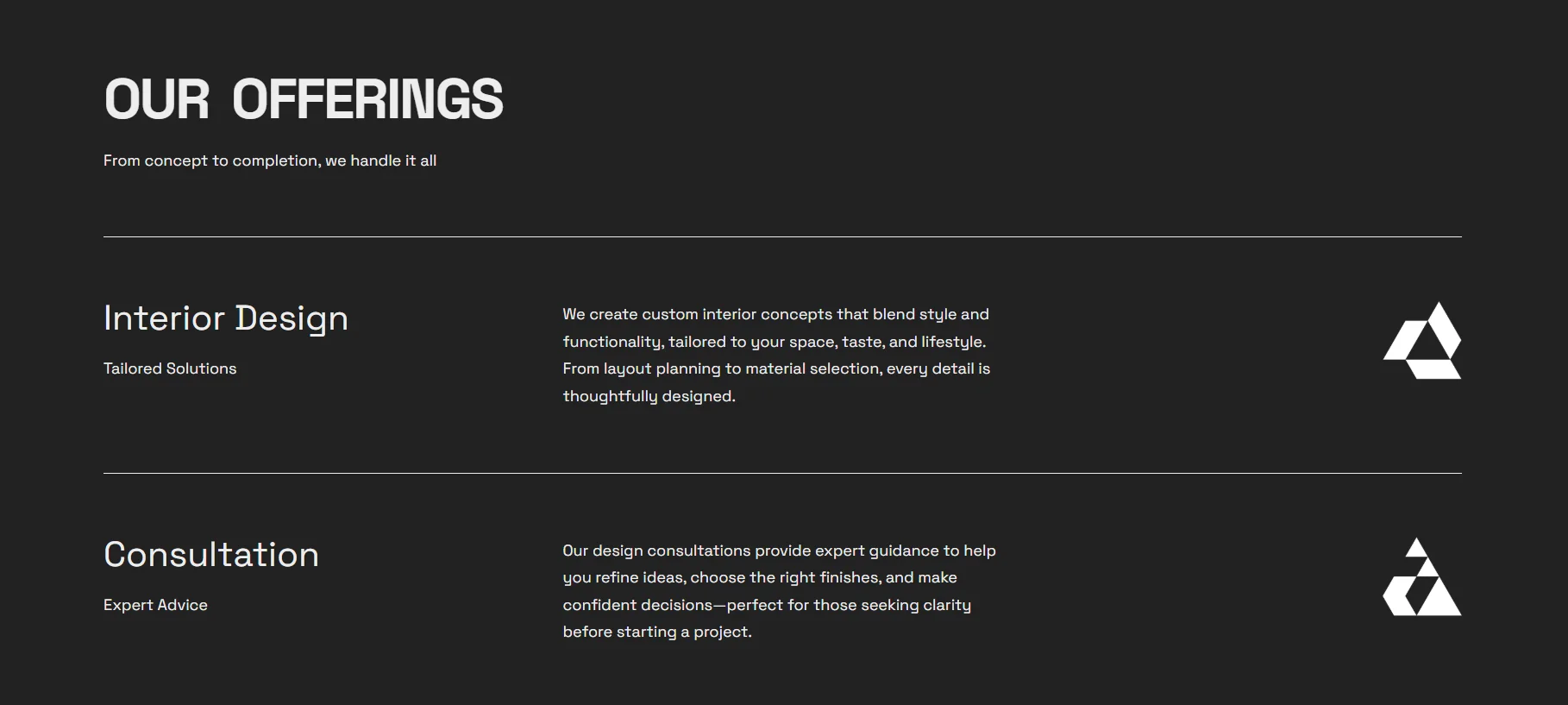 OUR OFFERINGS

From concept to completion, we handle it all

Interior Design

Tailored Solutions

We create custom interior concepts that blend style and functionality, tailored to your space, taste, and lifestyle. From layout planning to material selection, every detail is thoughtfully designed.

Consultation

Expert Advice

Our design consultations provide expert guidance to help you refine ideas, choose the right finishes, and make confident decisions—perfect for those seeking clarity before starting a project.